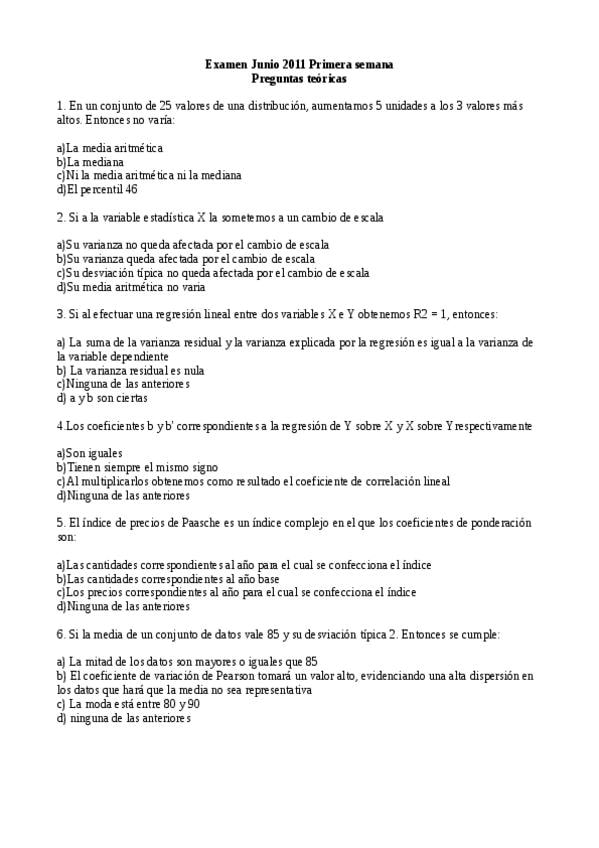 Examen Junio 2011 Primera semana
Preguntas teóricas

1. En un conjunto de 25 valores de una distribución, aumentamos 5 unidades a los 3 valores más altos. Entonces no varía:

a)La media aritmética
b)La mediana
c)Ni la media aritmética ni la mediana
d)El percentil 46

2. Si a la variable estadística X la sometemos a un cambio de escala

a)Su varianza no queda afectada por el cambio de escala
b)Su varianza queda afectada por el cambio de escala
c)Su desviación típica no queda afectada por el cambio de escala
d)Su media aritmética no varia

3. Si al efectuar una regresión lineal entre dos variables X e Y obtenemos R2 = 1, entonces:

a) La suma de la varianza residual y la varianza explicada por la regresión es igual a la varianza de la variable dependiente
b) La varianza residual es nula
c)Ninguna de las anteriores
d) a y b son ciertas

4.Los coeficientes b y b' correspondientes a la regresión de Y sobre X y X sobre Y respectivamente

a)Son iguales
b)Tienen siempre el mismo signo
c)Al multiplicarlos obtenemos como resultado el coeficiente de correlación lineal
d)Ninguna de las anteriores

5. El índice de precios de Paasche es un índice complejo en el que los coeficientes de ponderación son:

a)Las cantidades correspondientes al año para el cual se confecciona el índice
b)Las cantidades correspondientes al año base
c)Los precios correspondientes al año para el cual se confecciona el índice
d)Ninguna de las anteriores

6. Si la media de un conjunto de datos vale 85 y su desviación típica 2. Entonces se cumple:

a) La mitad de los datos son mayores o iguales que 85
b) El coeficiente de variación de Pearson tomará un valor alto, evidenciando una alta dispersión en los datos que hará que la media no sea representativa
c) La moda está entre 80 y 90
d) ninguna de las anteriores